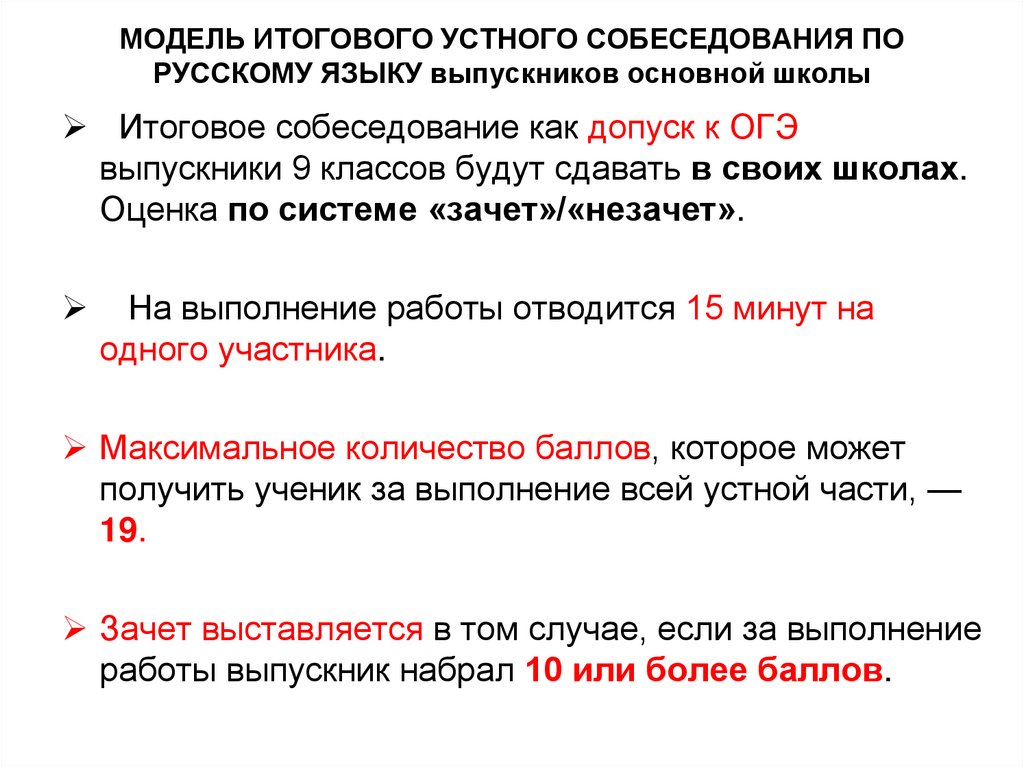 МОДЕЛЬ ИТОГОВОГО УСТНОГО СОБЕСЕДОВАНИЯ ПО РУССКОМУ ЯЗЫКУ выпускников основной школы

➢ Итоговое собеседование как допуск к ОГЭ выпускники 9 классов будут сдавать в своих школах. Оценка по системе «зачет»/«незачет».

➢ На выполнение работы отводится 15 минут на одного участника.

➢ Максимальное количество баллов, которое может получить ученик за выполнение всей устной части, — 19.

➢ Зачет выставляется в том случае, если за выполнение работы выпускник набрал 10 или более баллов.